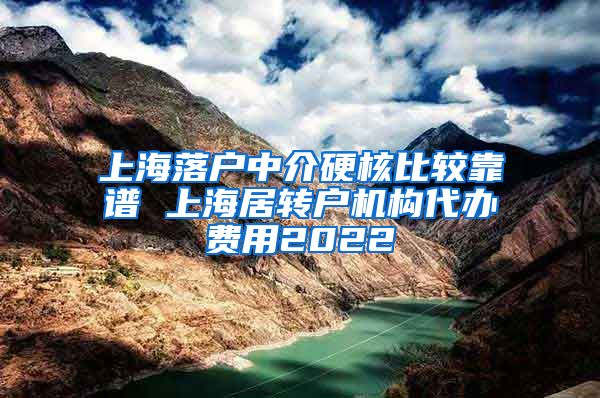 上海落户中介硬核比较靠谱 上海居转户机构代办费用2022